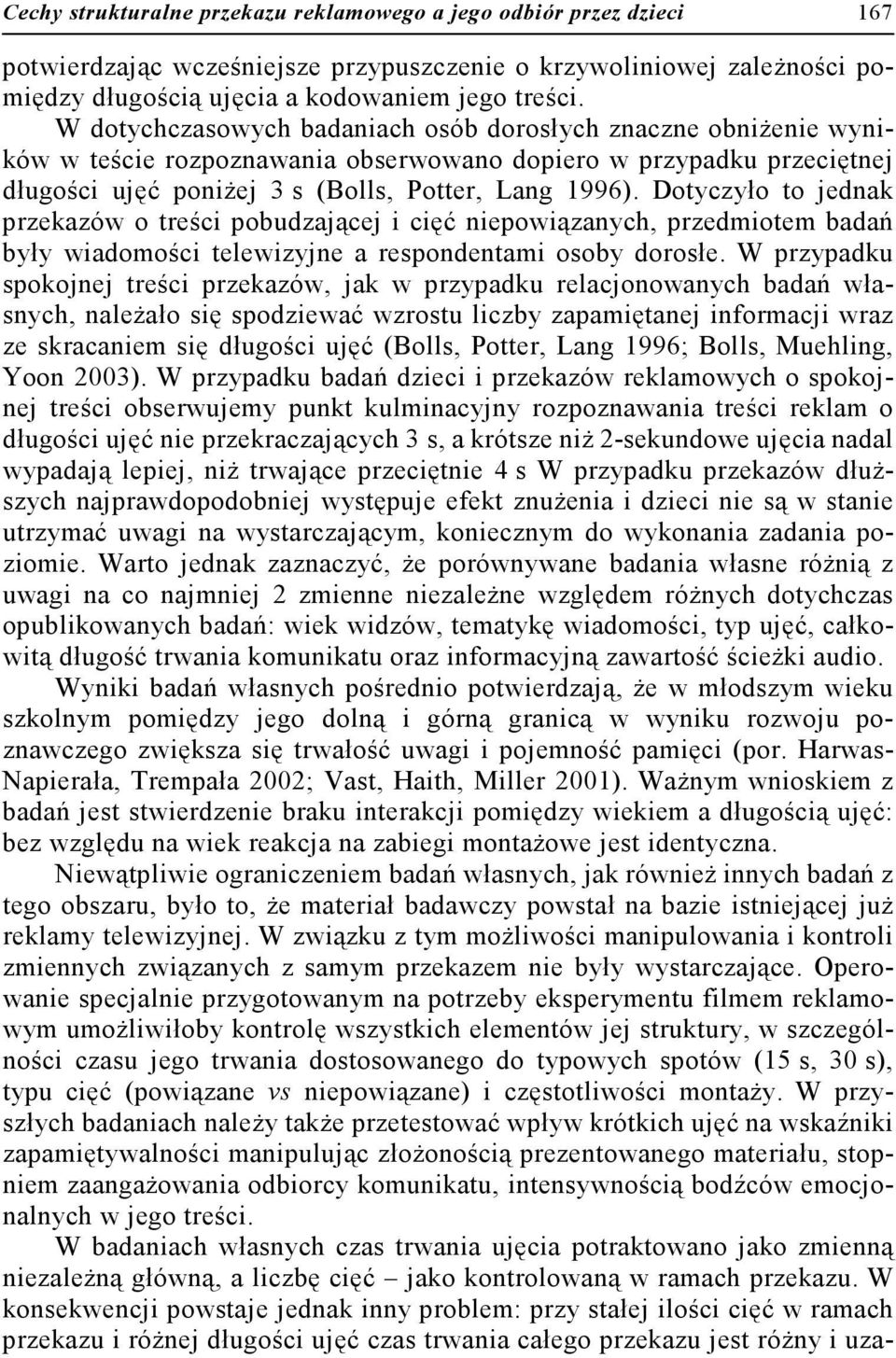 Cechy strukturalne przekazu reklamowego a jego odbiór przez dzieci 167

potwierdzając wcześniejsze przypuszczenie o krzywoliniowej zależności pomiędzy długością ujęcia a kodowaniem jego treści.

W dotychczasowych badaniach osób dorosłych znaczne obniżenie wyników w teście rozpoznawania obserwowano dopiero w przypadku przeciętnej długości ujęć poniżej 3 s (Bolls, Potter, Lang 1996). Dotyczyło to jednak przekazów o treści pobudzającej i cięć niepowiązanych, przedmiotem badań były wiadomości telewizyjne a respondentami osoby dorosłe. W przypadku spokojnej treści przekazów, jak w przypadku relacjonowanych badań własnych, należało się spodziewać wzrostu liczby zapamiętanej informacji wraz ze skracaniem się długości ujęć (Bolls, Potter, Lang 1996; Bolls, Muehling, Yoon 2003). W przypadku badań dzieci i przekazów reklamowych o spokojnej treści obserwujemy punkt kulminacyjny rozpoznawania treści reklam o długości ujęć nie przekraczających 3 s, a krótsze niż 2-sekundowe ujęcia nadal wypadają lepiej, niż trwające przeciętnie 4 s W przypadku przekazów dłuższych najprawdopodobniej występuje efekt znużenia i dzieci nie są w stanie utrzymać uwagi na wystarczającym, koniecznym do wykonania zadania poziomie. Warto jednak zaznaczyć, że porównywane badania własne różnią z uwagi na co najmniej 2 zmienne niezależne względem różnych dotychczas opublikowanych badań: wiek widzów, tematykę wiadomości, typ ujęć, całkowitą długość trwania komunikatu oraz informacyjną zawartość ścieżki audio.

Wyniki badań własnych pośrednio potwierdzają, że w młodszym wieku szkolnym pomiędzy jego dolną i górną granicą w wyniku rozwoju poznawczego zwiększa się trwałość uwagi i pojemność pamięci (por. Harwas-Napierała, Trempała 2002; Vast, Haith, Miller 2001). Ważnym wnioskiem z badań jest stwierdzenie braku interakcji pomiędzy wiekiem a długością ujęć: bez względu na wiek reakcja na zabiegi montażowe jest identyczna.

Niewątpliwie ograniczeniem badań własnych, jak również innych badań z tego obszaru, było to, że materiał badawczy powstał na bazie istniejącej już reklamy telewizyjnej. W związku z tym możliwości manipulowania i kontroli zmiennych związanych z samym przekazem nie były wystarczające. Operowanie specjalnie przygotowanym na potrzeby eksperymentu filmem reklamowym umożliwiłoby kontrolę wszystkich elementów jej struktury, w szczególności czasu jego trwania dostosowanego do typowych spotów (15 s, 30 s), typu cięć (powiązane vs niepowiązane) i częstotliwości montaży. W przyszłych badaniach należy także przetestować wpływ krótkich ujęć na wskaźniki zapamiętywalności manipulując złożonością prezentowanego materiału, stopniem zaangażowania odbiorcy komunikatu, intensywnością bodźców emocjonalnych w jego treści.

W badaniach własnych czas trwania ujęcia potraktowano jako zmienną niezależną główną, a liczbę cięć – jako kontrolowaną w ramach przekazu. W konsekwencji powstaje jednak inny problem: przy stałej ilości cięć w ramach przekazu i różnej długości ujęć czas trwania całego przekazu jest różny i uza-